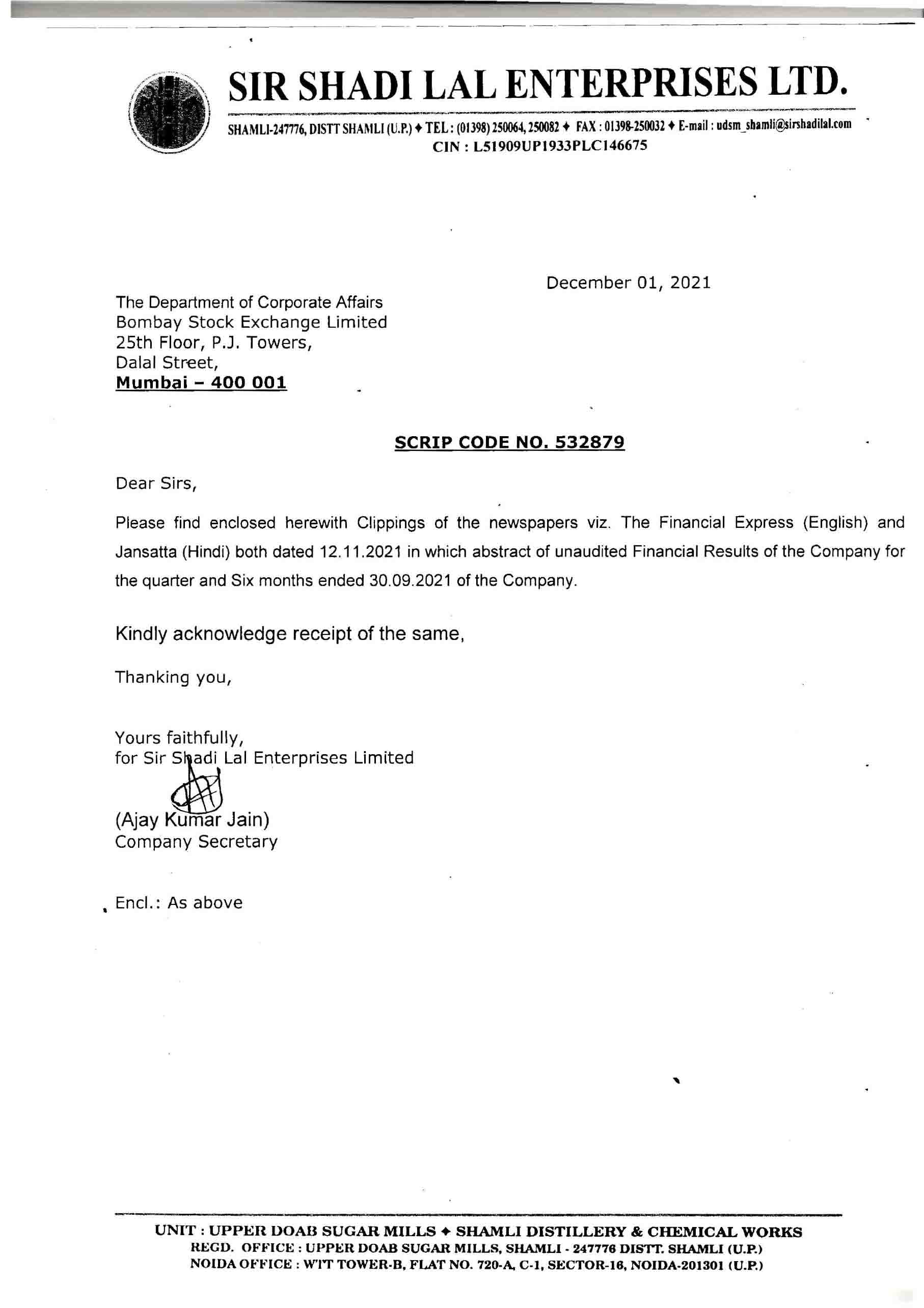 SIR SHADI LAL ENTERPRISES LTD.

SHAMLI-247776, DISTT SHAMLI (U.P.) ✦ TEL : (01398) 250064, 250082 ✦ FAX : 01398-250032 ✦ E-mail : udsm_shamli@sirshadilal.com
CIN : L51909UP1933PLC146675

December 01, 2021

The Department of Corporate Affairs
Bombay Stock Exchange Limited
25th Floor, P.J. Towers,
Dalal Street,
Mumbai – 400 001

SCRIP CODE NO. 532879

Dear Sirs,

Please find enclosed herewith Clippings of the newspapers viz. The Financial Express (English) and Jansatta (Hindi) both dated 12.11.2021 in which abstract of unaudited Financial Results of the Company for the quarter and Six months ended 30.09.2021 of the Company.

Kindly acknowledge receipt of the same,

Thanking you,

Yours faithfully,
for Sir Shadi Lal Enterprises Limited

(Ajay Kumar Jain)
Company Secretary

Encl.: As above

UNIT : UPPER DOAB SUGAR MILLS ✦ SHAMLI DISTILLERY & CHEMICAL WORKS
REGD. OFFICE : UPPER DOAB SUGAR MILLS, SHAMLI - 247776 DISTT. SHAMLI (U.P.)
NOIDA OFFICE : WTT TOWER-B, FLAT NO. 720-A, C-1, SECTOR-16, NOIDA-201301 (U.P.)